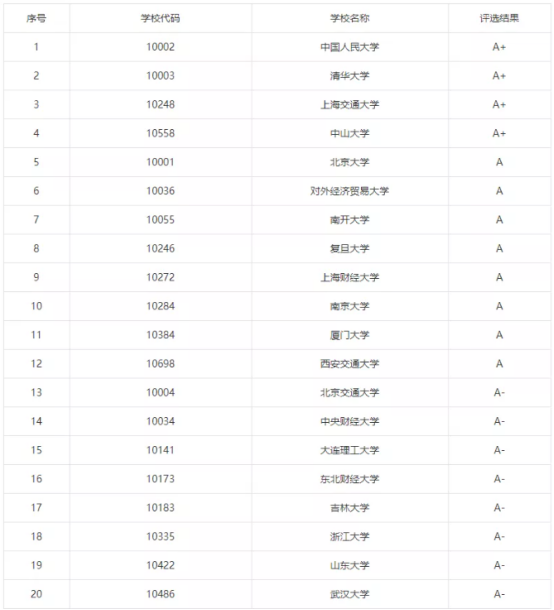 | 序号 | 学校代码 | 学校名称 | 评选结果 |
|---|---|---|---|
| 1 | 10002 | 中国人民大学 | A+ |
| 2 | 10003 | 清华大学 | A+ |
| 3 | 10248 | 上海交通大学 | A+ |
| 4 | 10558 | 中山大学 | A+ |
| 5 | 10001 | 北京大学 | A |
| 6 | 10036 | 对外经济贸易大学 | A |
| 7 | 10055 | 南开大学 | A |
| 8 | 10246 | 复旦大学 | A |
| 9 | 10272 | 上海财经大学 | A |
| 10 | 10284 | 南京大学 | A |
| 11 | 10384 | 厦门大学 | A |
| 12 | 10698 | 西安交通大学 | A |
| 13 | 10004 | 北京交通大学 | A- |
| 14 | 10034 | 中央财经大学 | A- |
| 15 | 10141 | 大连理工大学 | A- |
| 16 | 10173 | 东北财经大学 | A- |
| 17 | 10183 | 吉林大学 | A- |
| 18 | 10335 | 浙江大学 | A- |
| 19 | 10422 | 山东大学 | A- |
| 20 | 10486 | 武汉大学 | A- |